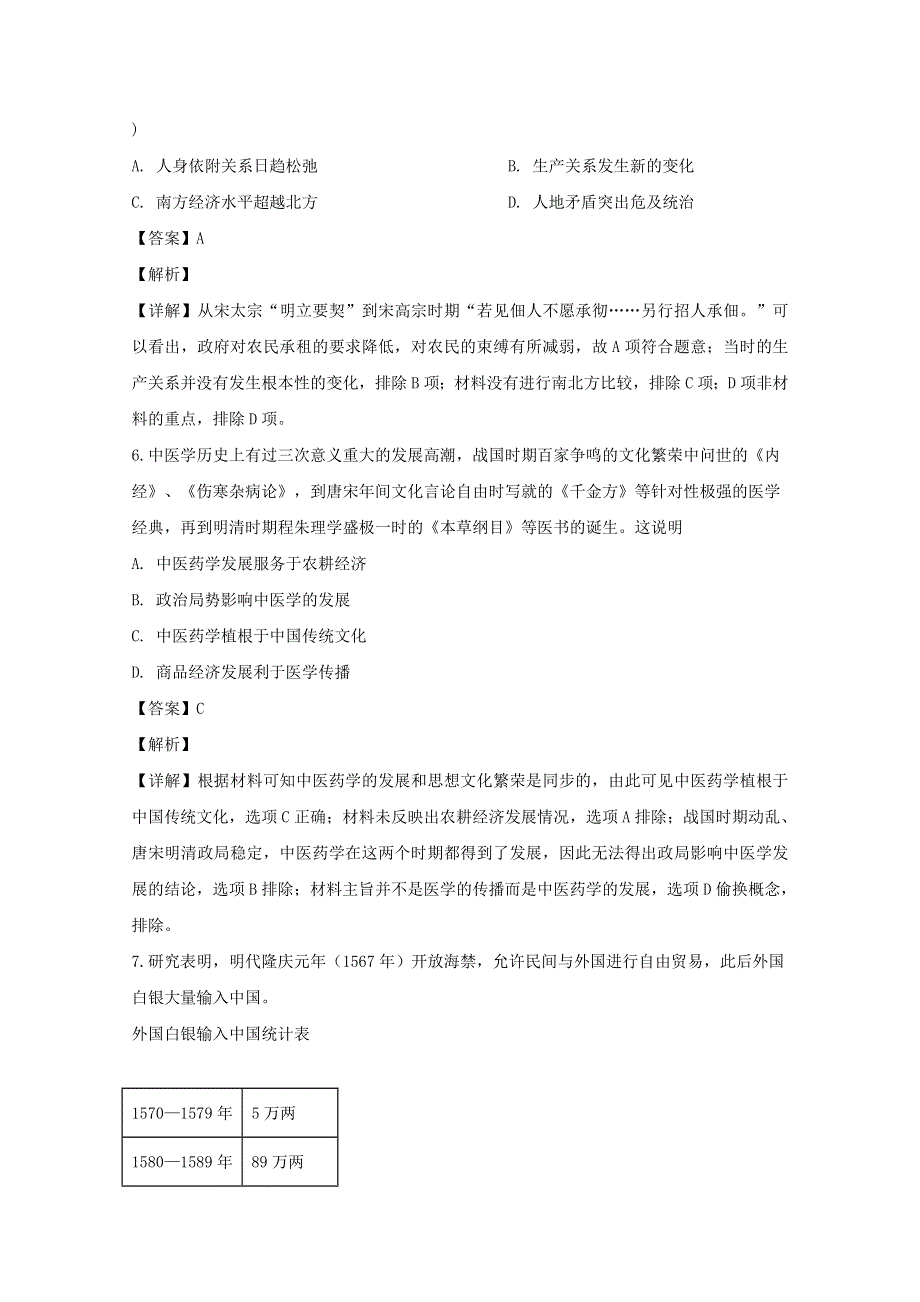 )

A. 人身依附关系日趋松弛

B. 生产关系发生新的变化

C. 南方经济水平超越北方

D. 人地矛盾突出危及统治

【答案】A

【解析】

【详解】从宋太宗“明立要契”到宋高宗时期“若见佃人不愿承彻……另行招人承佃。”可以看出，政府对农民承租的要求降低，对农民的束缚有所减弱，故A项符合题意；当时的生产关系并没有发生根本性的变化，排除B项；材料没有进行南北方比较，排除C项；D项非材料的重点，排除D项。

6.中医学历史上有过三次意义重大的发展高潮，战国时期百家争鸣的文化繁荣中问世的《内经》、《伤寒杂病论》，到唐宋年间文化言论自由时写就的《千金方》等针对性极强的医学经典，再到明清时期程朱理学盛极一时的《本草纲目》等医书的诞生。这说明

A. 中医药学发展服务于农耕经济

B. 政治局势影响中医学的发展

C. 中医药学植根于中国传统文化

D. 商品经济发展利于医学传播

【答案】C

【解析】

【详解】根据材料可知中医药学的发展和思想文化繁荣是同步的，由此可见中医药学植根于中国传统文化，选项C正确；材料未反映出农耕经济发展情况，选项A排除；战国时期动乱、唐宋明清政局稳定，中医药学在这两个时期都得到了发展，因此无法得出政局影响中医学发展的结论，选项B排除；材料主旨并不是医学的传播而是中医药学的发展，选项D偷换概念，排除。

7.研究表明，明代隆庆元年（1567年）开放海禁，允许民间与外国进行自由贸易，此后外国白银大量输入中国。

外国白银输入中国统计表

| 1570—1579年 | 5万两 |
|---|---|
| 1580—1589年 | 89万两 |